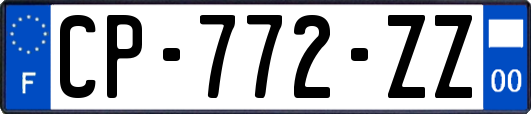 F
CP-772-ZZ
00